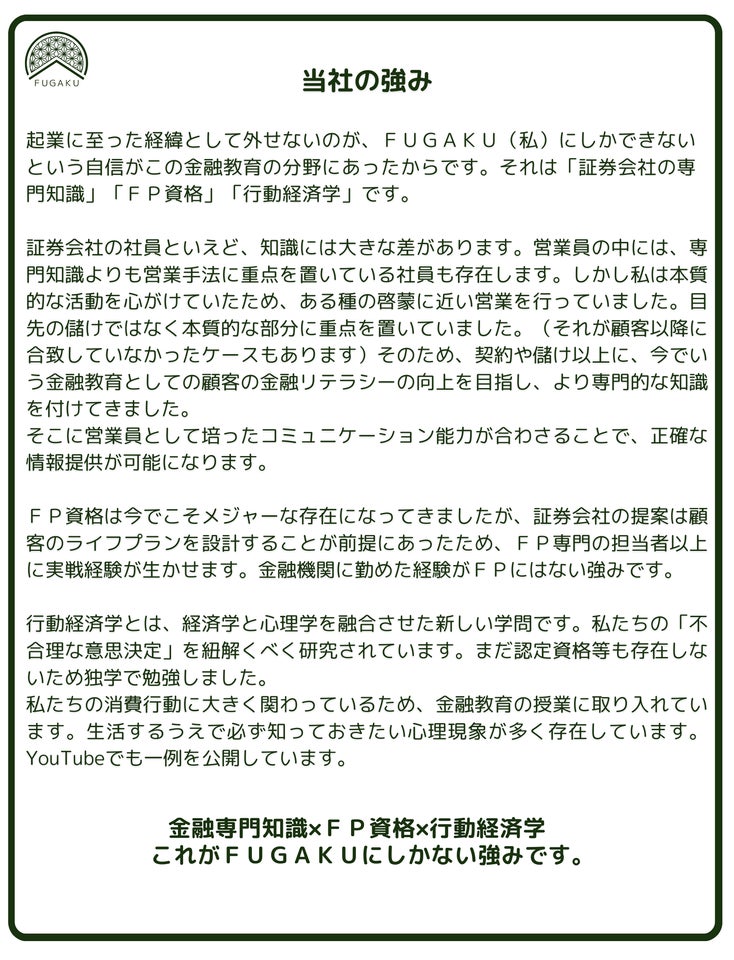 FUGAKU

当社の強み

起業に至った経緯として外せないのが、FUGAKU（私）にしかできないという自信がこの金融教育の分野にあったからです。それは「証券会社の専門知識」「FP資格」「行動経済学」です。

証券会社の社員といえど、知識には大きな差があります。営業員の中には、専門知識よりも営業手法に重点を置いている社員も存在します。しかし私は本質的な活動を心がけていたため、ある種の啓蒙に近い営業を行っていました。目先の儲けではなく本質的な部分に重点を置いていました。（それが顧客以降に合致していなかったケースもあります）そのため、契約や儲け以上に、今でいう金融教育としての顧客の金融リテラシーの向上を目指し、より専門的な知識を付けてきました。
そこに営業員として培ったコミュニケーション能力が合わさることで、正確な情報提供が可能になります。

FP資格は今でこそメジャーな存在になってきましたが、証券会社の提案は顧客のライフプランを設計することが前提にあったため、FP専門の担当者以上に実戦経験が生かせます。金融機関に勤めた経験がFPにはない強みです。

行動経済学とは、経済学と心理学を融合させた新しい学問です。私たちの「不合理な意思決定」を紐解くべく研究されています。まだ認定資格等も存在しないため独学で勉強しました。
私たちの消費行動に大きく関わっているため、金融教育の授業に取り入れています。生活するうえで必ず知っておきたい心理現象が多く存在しています。YouTubeでも一例を公開しています。

金融専門知識×FP資格×行動経済学
これがFUGAKUにしかない強みです。